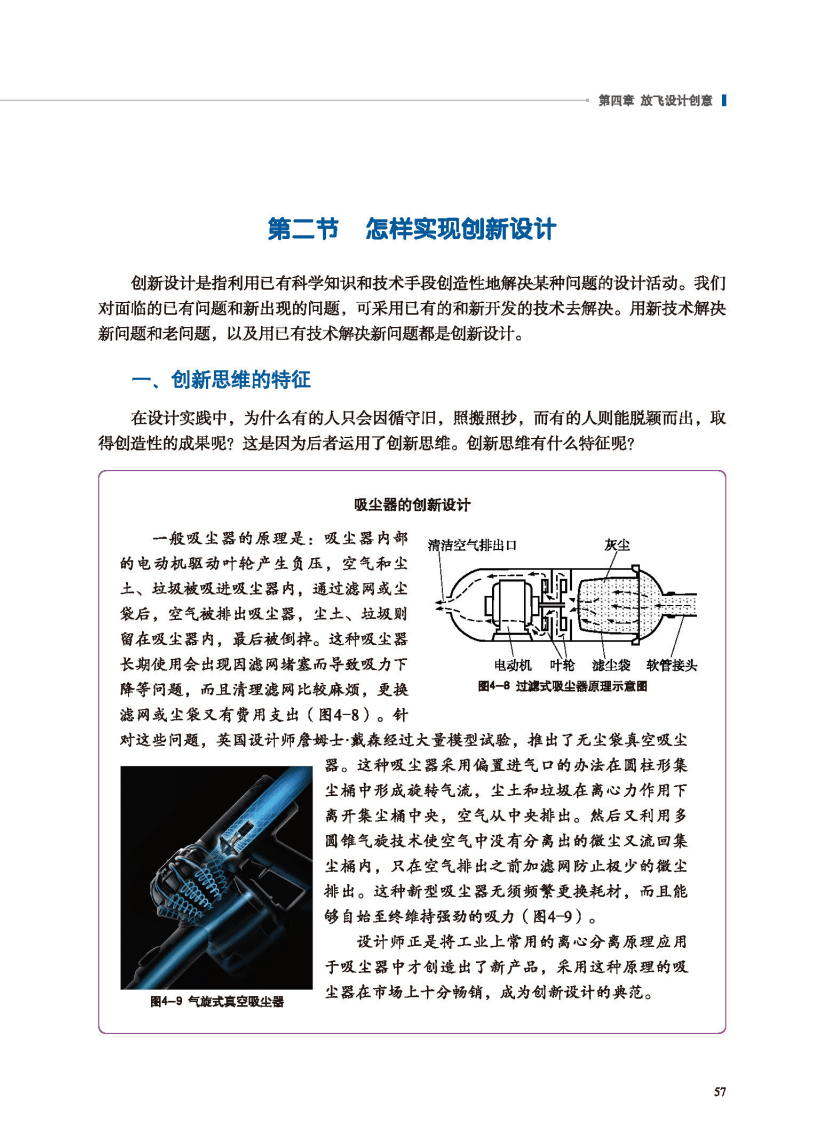 第四章 放飞设计创意

第二节　怎样实现创新设计

创新设计是指利用已有科学知识和技术手段创造性地解决某种问题的设计活动。我们对面临的已有问题和新出现的问题，可采用已有的和新开发的技术去解决。用新技术解决新问题和老问题，以及用已有技术解决新问题都是创新设计。

一、创新思维的特征

在设计实践中，为什么有的人只会因循守旧，照搬照抄，而有的人则能脱颖而出，取得创造性的成果呢？这是因为后者运用了创新思维。创新思维有什么特征呢？

吸尘器的创新设计

一般吸尘器的原理是：吸尘器内部的电动机驱动叶轮产生负压，空气和尘土、垃圾被吸进吸尘器内，通过滤网或尘袋后，空气被排出吸尘器，尘土、垃圾则留在吸尘器内，最后被倒掉。这种吸尘器长期使用会出现因滤网堵塞而导致吸力下降等问题，而且清理滤网比较麻烦，更换滤网或尘袋又有费用支出（图4-8）。针对这些问题，英国设计师詹姆士·戴森经过大量模型试验，推出了无尘袋真空吸尘器。这种吸尘器采用偏置进气口的办法在圆柱形集尘桶中形成旋转气流，尘土和垃圾在离心力作用下离开集尘桶中央，空气从中央排出。然后又利用多圆锥气旋技术使空气中没有分离出的微尘又流回集尘桶内，只在空气排出之前加滤网防止极少的微尘排出。这种新型吸尘器无须频繁更换耗材，而且能够自始至终维持强劲的吸力（图4-9）。

设计师正是将工业上常用的离心分离原理应用于吸尘器中才创造出了新产品，采用这种原理的吸尘器在市场上十分畅销，成为创新设计的典范。

清洁空气排出口
灰尘
电动机　叶轮　滤尘袋　软管接头
图4-8 过滤式吸尘器原理示意图

图4-9 气旋式真空吸尘器

57